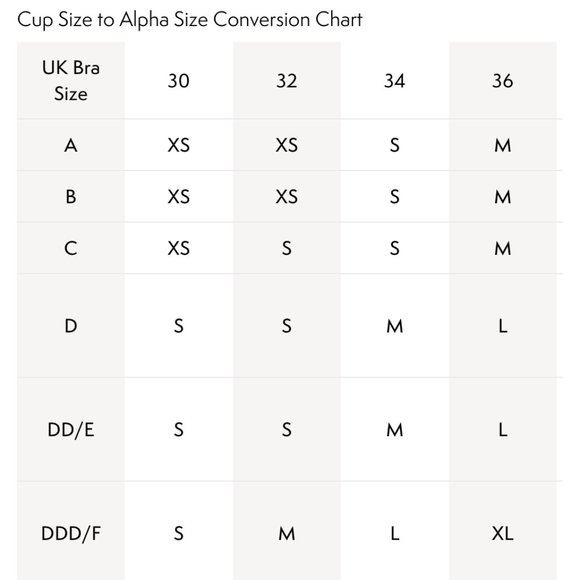 Cup Size to Alpha Size Conversion Chart

| UK Bra Size | 30 | 32 | 34 | 36 |
|---|---|---|---|---|
| A | XS | XS | S | M |
| B | XS | XS | S | M |
| C | XS | S | S | M |
| D | S | S | M | L |
| DD/E | S | S | M | L |
| DDD/F | S | M | L | XL |